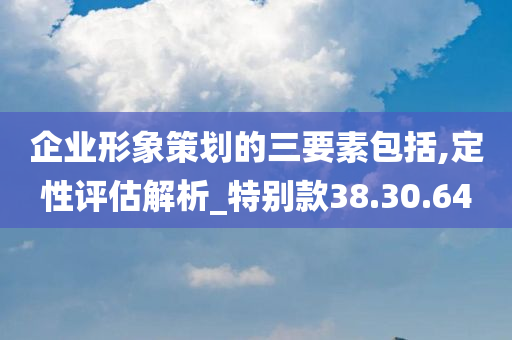 企业形象策划的三要素包括,定性评估解析_特别款38.30.64